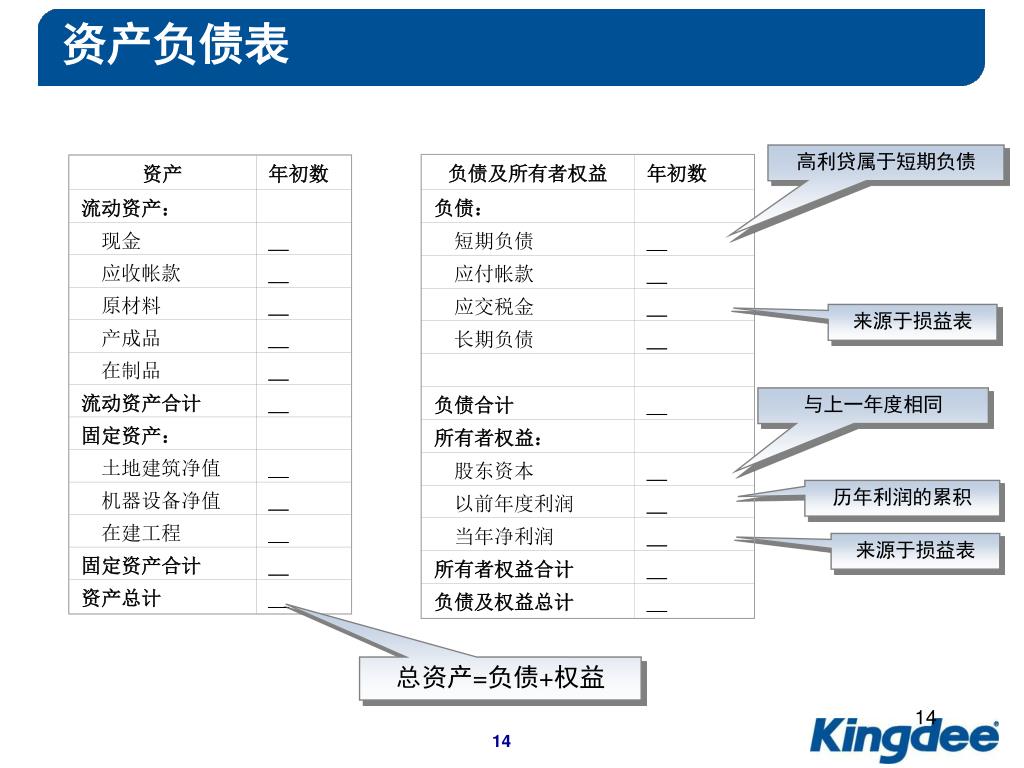 资产负债表

| 资产 | 年初数 |
|---|---|
| 流动资产： | |
| 现金 | __ |
| 应收帐款 | __ |
| 原材料 | __ |
| 产成品 | __ |
| 在制品 | __ |
| 流动资产合计 | __ |
| 固定资产： | |
| 土地建筑净值 | __ |
| 机器设备净值 | __ |
| 在建工程 | __ |
| 固定资产合计 | __ |
| 资产总计 | __ |

| 负债及所有者权益 | 年初数 |
|---|---|
| 负债： | |
| 短期负债 | __ |
| 应付帐款 | __ |
| 应交税金 | __ |
| 长期负债 | __ |
| | |
| 负债合计 | __ |
| 所有者权益： | |
| 股东资本 | __ |
| 以前年度利润 | __ |
| 当年净利润 | __ |
| 所有者权益合计 | __ |
| 负债及权益总计 | __ |

高利贷属于短期负债

来源于损益表

与上一年度相同

历年利润的累积

来源于损益表

总资产=负债+权益

14

14

Kingdee